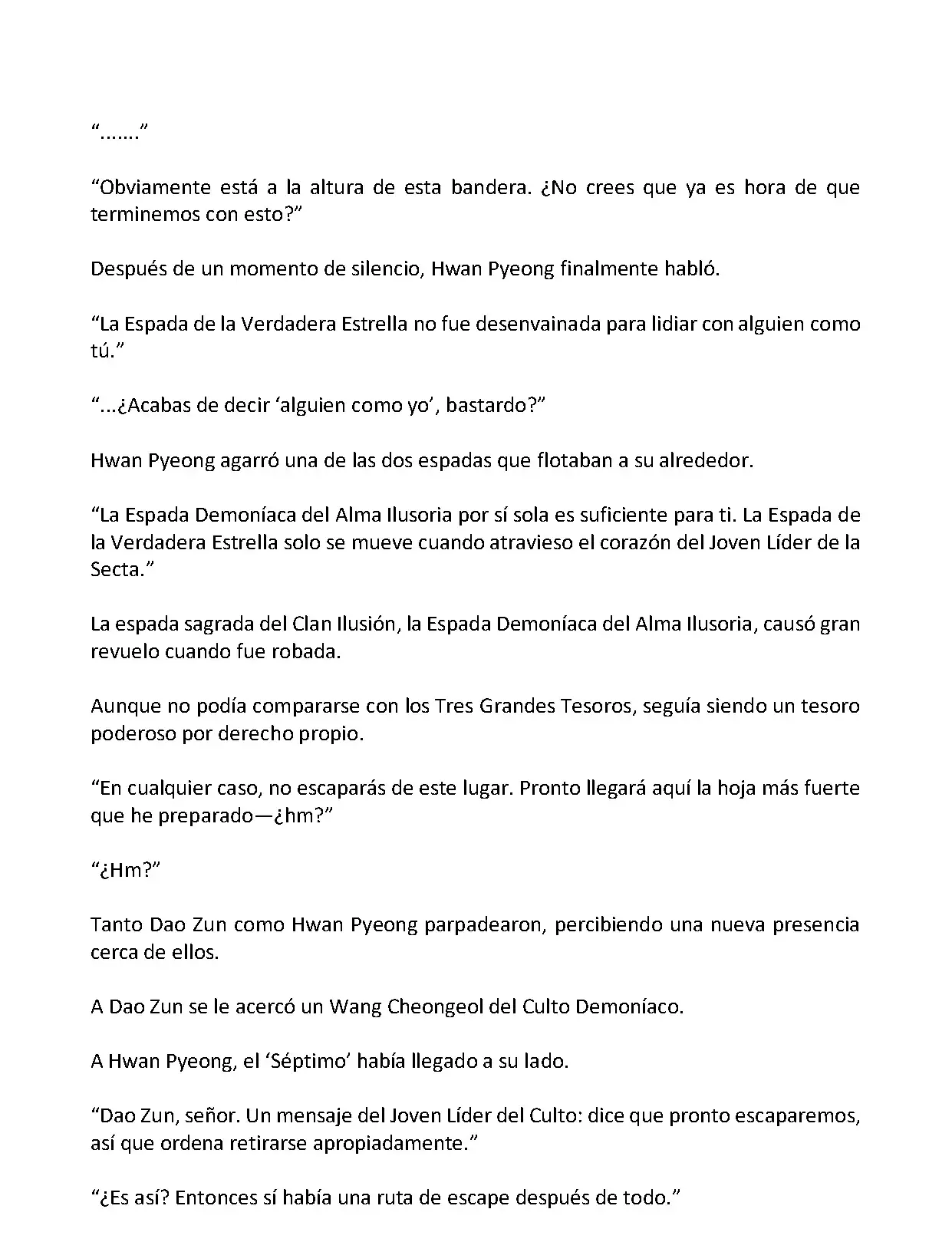 “.......”

“Obviamente está a la altura de esta bandera. ¿No crees que ya es hora de que terminemos con esto?”

Después de un momento de silencio, Hwan Pyeong finalmente habló.

“La Espada de la Verdadera Estrella no fue desenvainada para lidiar con alguien como tú.”

“...¿Acabas de decir ‘alguien como yo’, bastardo?”

Hwan Pyeong agarró una de las dos espadas que flotaban a su alrededor.

“La Espada Demoníaca del Alma Ilusoria por sí sola es suficiente para ti. La Espada de la Verdadera Estrella solo se mueve cuando atravieso el corazón del Joven Líder de la Secta.”

La espada sagrada del Clan Ilusión, la Espada Demoníaca del Alma Ilusoria, causó gran revuelo cuando fue robada.

Aunque no podía compararse con los Tres Grandes Tesoros, seguía siendo un tesoro poderoso por derecho propio.

“En cualquier caso, no escaparás de este lugar. Pronto llegará aquí la hoja más fuerte que he preparado—¿hm?”

“¿Hm?”

Tanto Dao Zun como Hwan Pyeong parpadearon, percibiendo una nueva presencia cerca de ellos.

A Dao Zun se le acercó un Wang Cheongeol del Culto Demoníaco.

A Hwan Pyeong, el ‘Séptimo’ había llegado a su lado.

“Dao Zun, señor. Un mensaje del Joven Líder del Culto: dice que pronto escaparemos, así que ordena retirarse apropiadamente.”

“¿Es así? Entonces sí había una ruta de escape después de todo.”